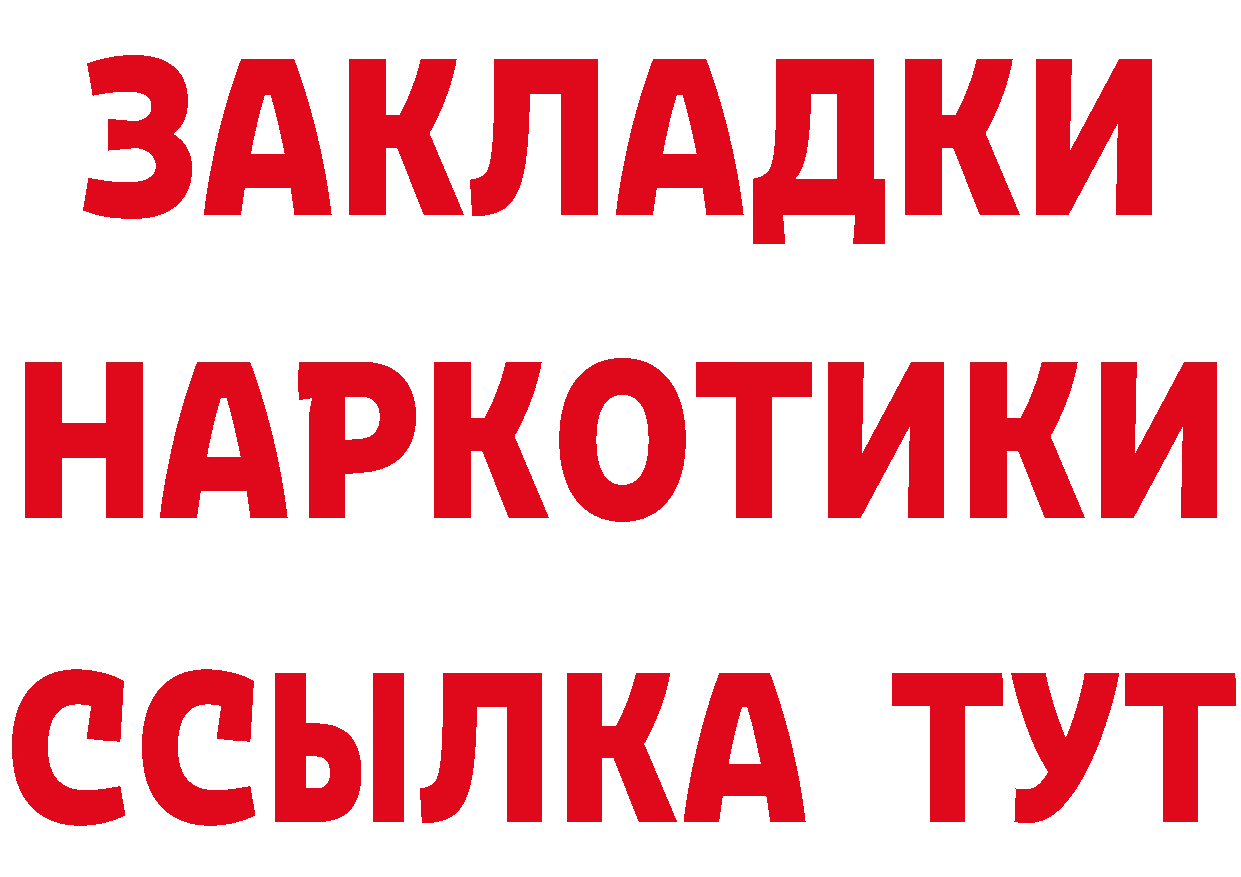 ЗАКЛАДКИ
НАРКОТИКИ
ССЫЛКА ТУТ